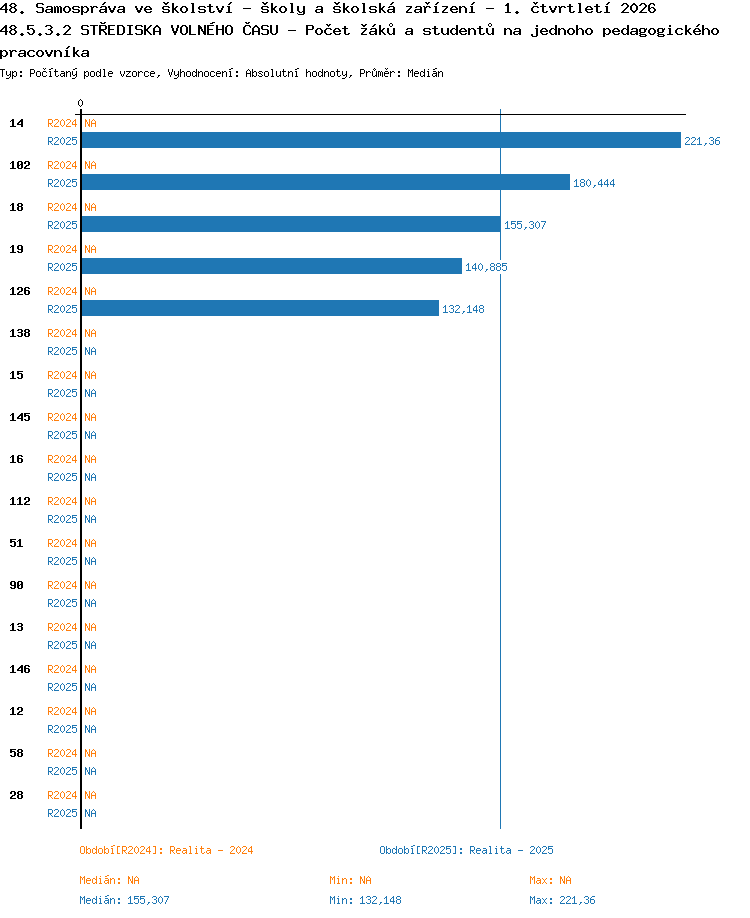 48. Samospráva ve školství - školy a školská zařízení - 1. čtvrtletí 2026
48.5.3.2 STŘEDISKA VOLNÉHO ČASU - Počet žáků a studentů na jednoho pedagogického pracovníka
Typ: Počítaný podle vzorce, Vyhodnocení: Absolutní hodnoty, Průměr: Medián

0

14 R2024 NA
R2025 221,36
102 R2024 NA
R2025 180,444
18 R2024 NA
R2025 155,307
19 R2024 NA
R2025 140,885
126 R2024 NA
R2025 132,148
138 R2024 NA
R2025 NA
15 R2024 NA
R2025 NA
145 R2024 NA
R2025 NA
16 R2024 NA
R2025 NA
112 R2024 NA
R2025 NA
51 R2024 NA
R2025 NA
90 R2024 NA
R2025 NA
13 R2024 NA
R2025 NA
146 R2024 NA
R2025 NA
12 R2024 NA
R2025 NA
58 R2024 NA
R2025 NA
28 R2024 NA
R2025 NA

Období[R2024]: Realita - 2024
Období[R2025]: Realita - 2025

Medián: NA
Min: NA
Max: NA
Medián: 155,307
Min: 132,148
Max: 221,36